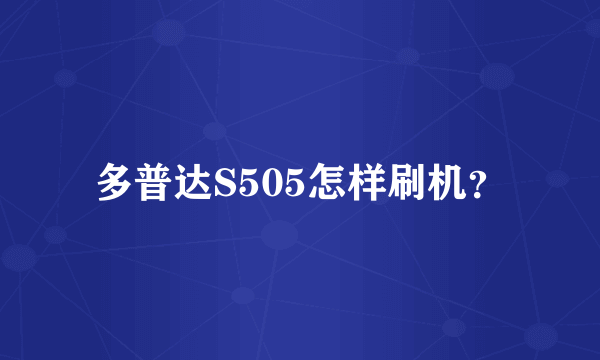 多普达S505怎样刷机？